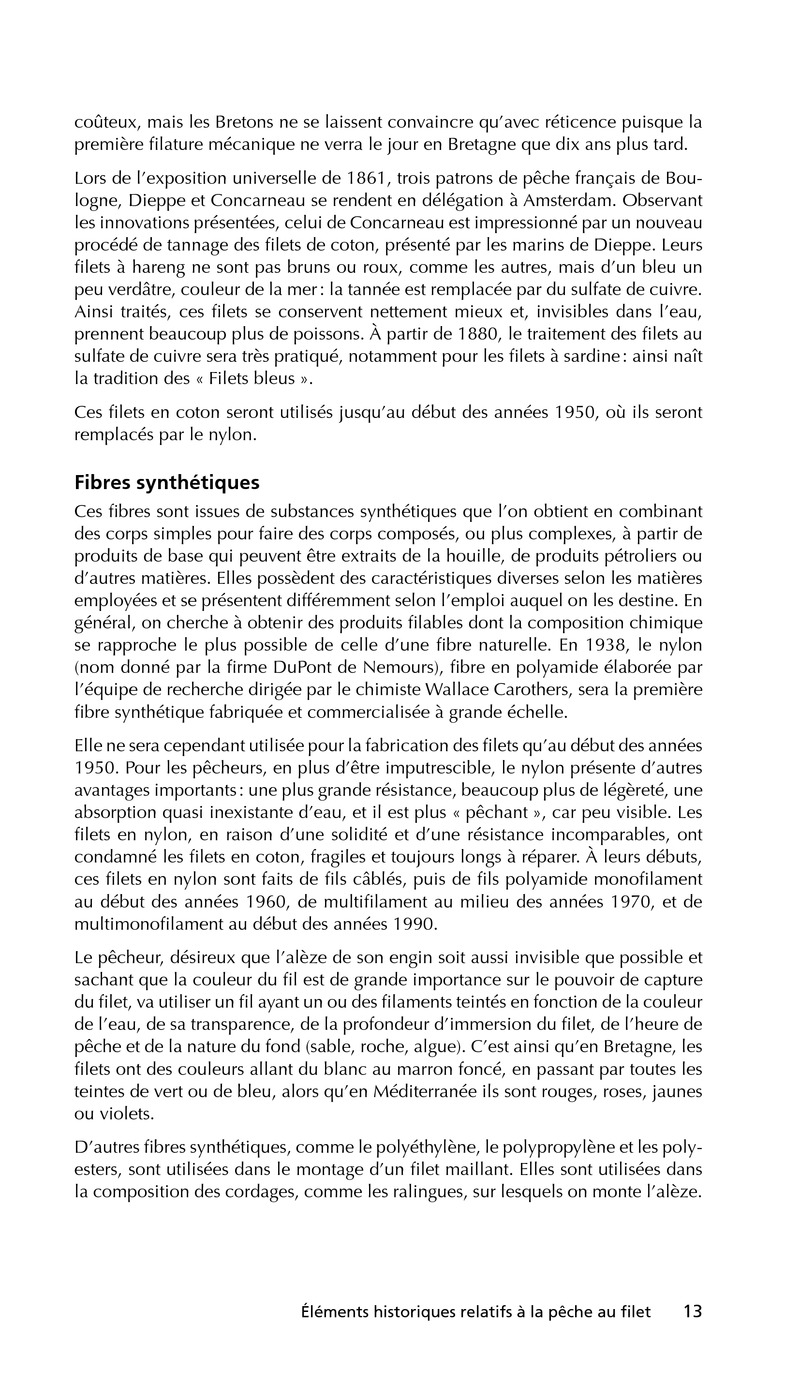 coûteux, mais les Bretons ne se laissent convaincre qu'avec réticence puisque la première filature mécanique ne verra le jour en Bretagne que dix ans plus tard.

Lors de l'exposition universelle de 1861, trois patrons de pêche français de Boulogne, Dieppe et Concarneau se rendent en délégation à Amsterdam. Observant les innovations présentées, celui de Concarneau est impressionné par un nouveau procédé de tannage des filets de coton, présenté par les marins de Dieppe. Leurs filets à hareng ne sont pas bruns ou roux, comme les autres, mais d'un bleu un peu verdâtre, couleur de la mer : la tannée est remplacée par du sulfate de cuivre. Ainsi traités, ces filets se conservent nettement mieux et, invisibles dans l'eau, prennent beaucoup plus de poissons. À partir de 1880, le traitement des filets au sulfate de cuivre sera très pratiqué, notamment pour les filets à sardine : ainsi naît la tradition des « Filets bleus ».

Ces filets en coton seront utilisés jusqu'au début des années 1950, où ils seront remplacés par le nylon.

Fibres synthétiques

Ces fibres sont issues de substances synthétiques que l'on obtient en combinant des corps simples pour faire des corps composés, ou plus complexes, à partir de produits de base qui peuvent être extraits de la houille, de produits pétroliers ou d'autres matières. Elles possèdent des caractéristiques diverses selon les matières employées et se présentent différemment selon l'emploi auquel on les destine. En général, on cherche à obtenir des produits filables dont la composition chimique se rapproche le plus possible de celle d'une fibre naturelle. En 1938, le nylon (nom donné par la firme DuPont de Nemours), fibre en polyamide élaborée par l'équipe de recherche dirigée par le chimiste Wallace Carothers, sera la première fibre synthétique fabriquée et commercialisée à grande échelle.

Elle ne sera cependant utilisée pour la fabrication des filets qu'au début des années 1950. Pour les pêcheurs, en plus d'être imputrescible, le nylon présente d'autres avantages importants : une plus grande résistance, beaucoup plus de légèreté, une absorption quasi inexistante d'eau, et il est plus « pêchant », car peu visible. Les filets en nylon, en raison d'une solidité et d'une résistance incomparables, ont condamné les filets en coton, fragiles et toujours longs à réparer. À leurs débuts, ces filets en nylon sont faits de fils câblés, puis de fils polyamide monofilament au début des années 1960, de multifilament au milieu des années 1970, et de multimonofilament au début des années 1990.

Le pêcheur, désireux que l'alèze de son engin soit aussi invisible que possible et sachant que la couleur du fil est de grande importance sur le pouvoir de capture du filet, va utiliser un fil ayant un ou des filaments teintés en fonction de la couleur de l'eau, de sa transparence, de la profondeur d'immersion du filet, de l'heure de pêche et de la nature du fond (sable, roche, algue). C'est ainsi qu'en Bretagne, les filets ont des couleurs allant du blanc au marron foncé, en passant par toutes les teintes de vert ou de bleu, alors qu'en Méditerranée ils sont rouges, roses, jaunes ou violets.

D'autres fibres synthétiques, comme le polyéthylène, le polypropylène et les polyesters, sont utilisées dans le montage d'un filet maillant. Elles sont utilisées dans la composition des cordages, comme les ralingues, sur lesquels on monte l'alèze.

Éléments historiques relatifs à la pêche au filet 13